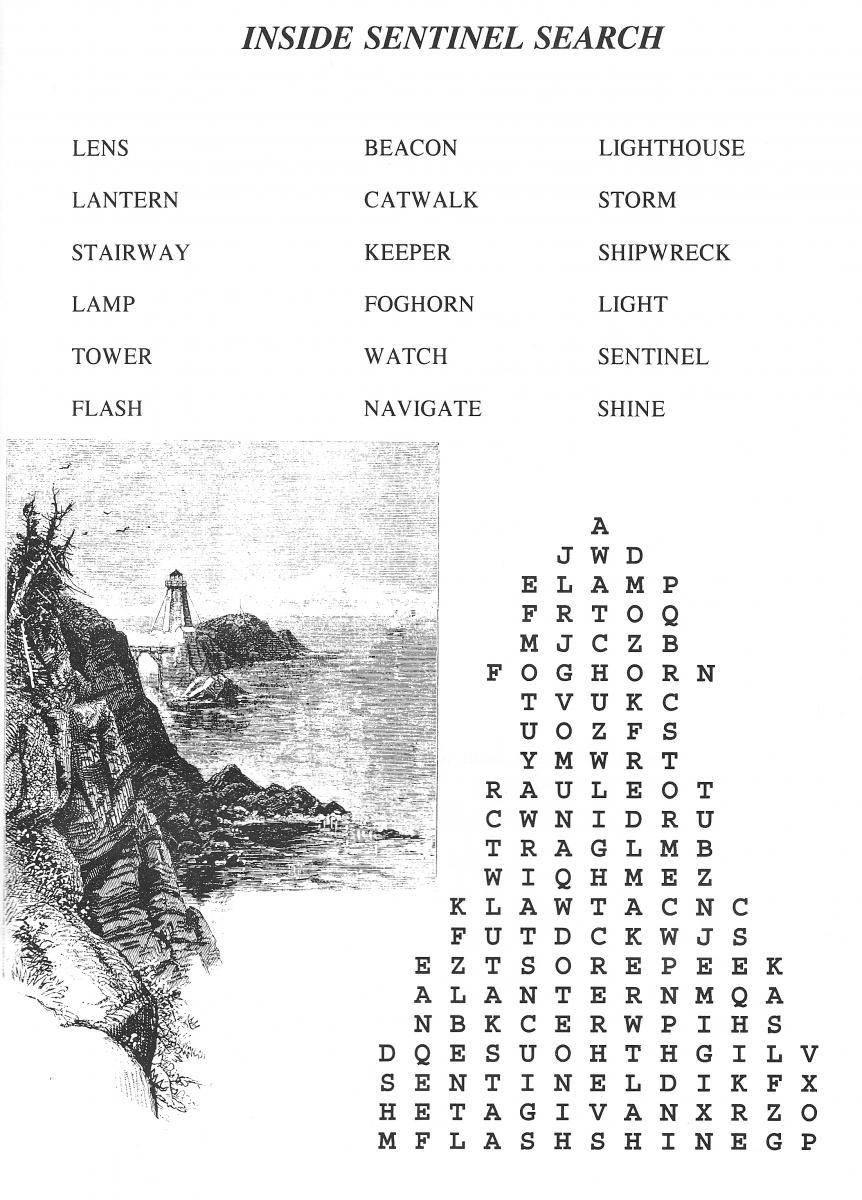 INSIDE SENTINEL SEARCH

LENS
LANTERN
STAIRWAY
LAMP
TOWER
FLASH

BEACON
CATWALK
KEEPER
FOGHORN
WATCH
NAVIGATE

LIGHTHOUSE
STORM
SHIPWRECK
LIGHT
SENTINEL
SHINE

A
J W D
E L A M P
F R T O Q
M J C Z B
F O G H O R N
T V U K C
U O Z F S
Y M W R T
R A U L E O T
C W N I D R U
T R A G L M B
W I Q H M E Z
K L A W T A C N C
F U T D C K W J S
E Z T S O R E P E E K
A L A N T E R N M Q A
N B K C E R W P I H S
D Q E S U O H T H G I L V
S E N T I N E L D I K F X
H E T A G I V A N X R Z O
M F L A S H S H I N E G P